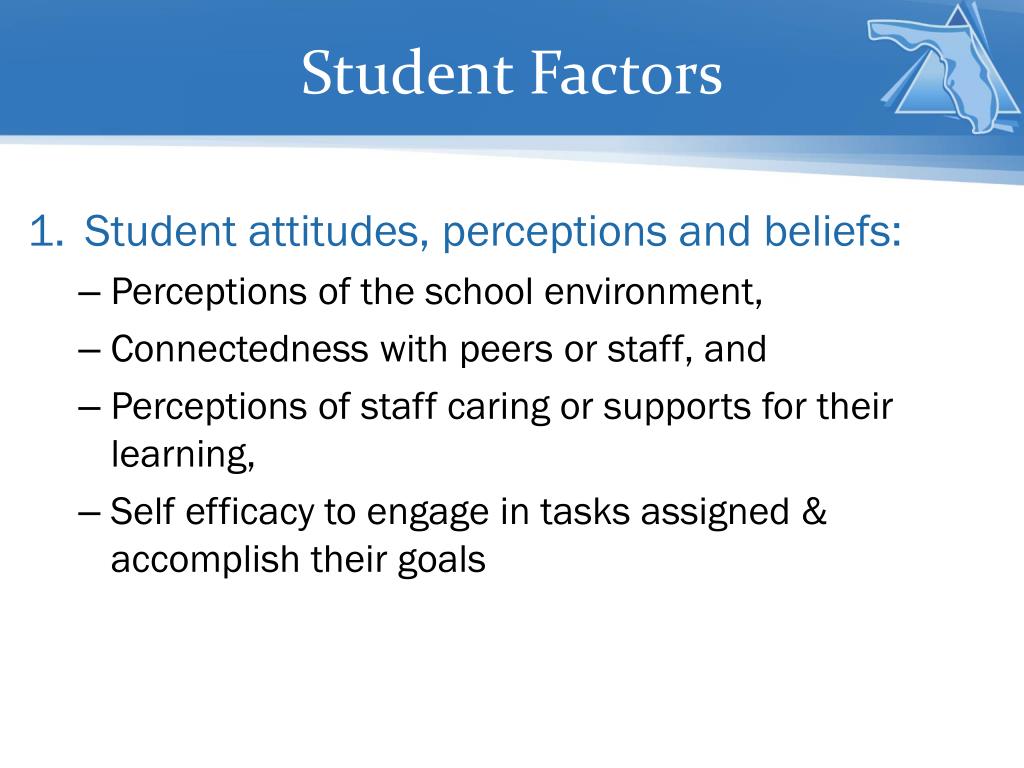 Student Factors

1. Student attitudes, perceptions and beliefs:
– Perceptions of the school environment,
– Connectedness with peers or staff, and
– Perceptions of staff caring or supports for their learning,
– Self efficacy to engage in tasks assigned & accomplish their goals